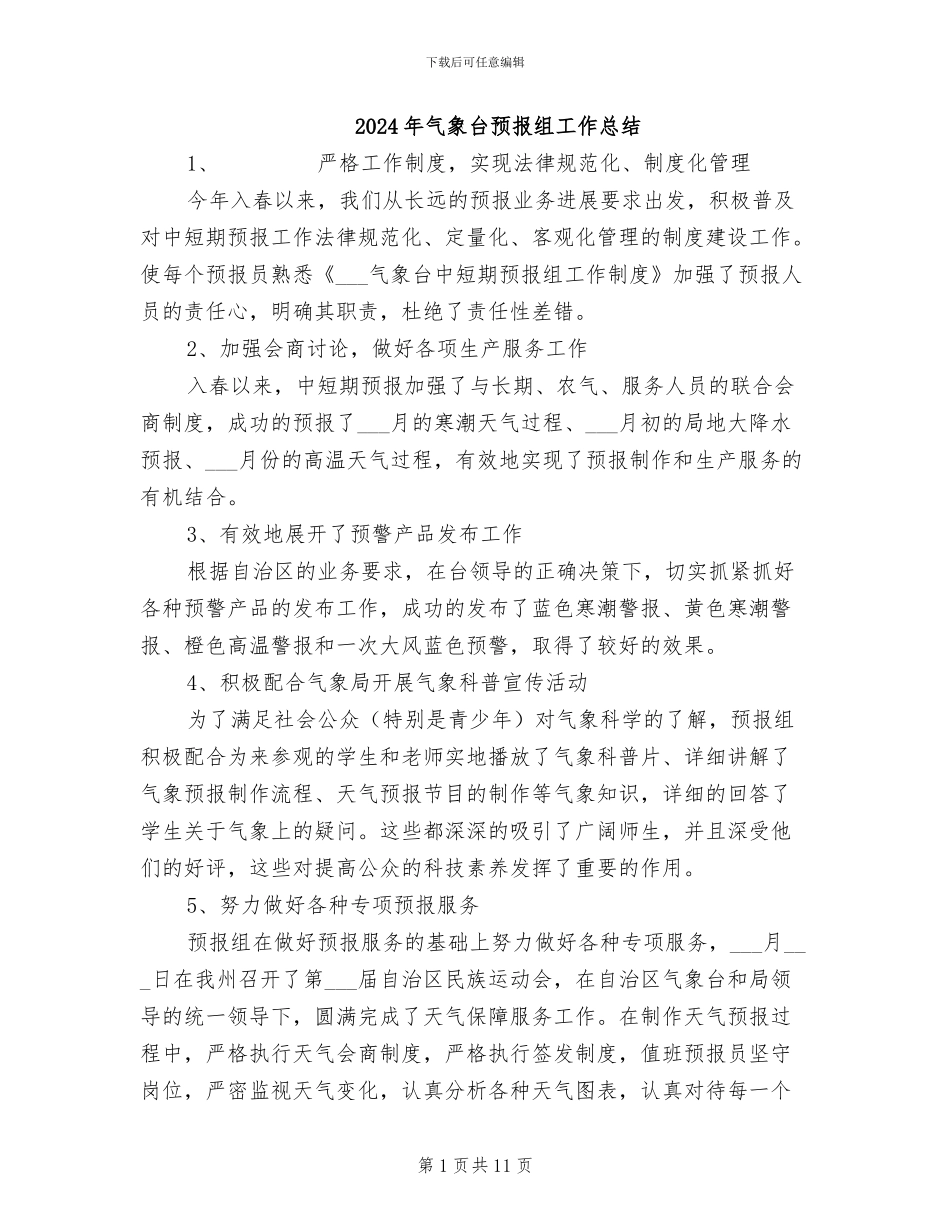 下载后可任意编辑

2024年气象台预报组工作总结

1、 严格工作制度，实现法律规范化、制度化管理

今年入春以来，我们从长远的预报业务进展要求出发，积极普及对中短期预报工作法律规范化、定量化、客观化管理的制度建设工作。使每个预报员熟悉《____气象台中短期预报组工作制度》加强了预报人员的责任心，明确其职责，杜绝了责任性差错。

2、加强会商讨论，做好各项生产服务工作

入春以来，中短期预报加强了与长期、农气、服务人员的联合会商制度，成功的预报了____月的寒潮天气过程、____月初的局地大降水预报、____月份的高温天气过程，有效地实现了预报制作和生产服务的有机结合。

3、有效地展开了预警产品发布工作

根据自治区的业务要求，在台领导的正确决策下，切实抓紧抓好各种预警产品的发布工作，成功的发布了蓝色寒潮警报、黄色寒潮警报、橙色高温警报和一次大风蓝色预警，取得了较好的效果。

4、积极配合气象局开展气象科普宣传活动

为了满足社会公众（特别是青少年）对气象科学的了解，预报组积极配合为来参观的学生和老师实地播放了气象科普片、详细讲解了气象预报制作流程、天气预报节目的制作等气象知识，详细的回答了学生关于气象上的疑问。这些都深深的吸引了广阔师生，并且深受他们的好评，这些对提高公众的科技素养发挥了重要的作用。

5、努力做好各种专项预报服务

预报组在做好预报服务的基础上努力做好各种专项服务，____月____日在我州召开了第____届自治区民族运动会，在自治区气象台和局领导的统一领导下，圆满完成了天气保障服务工作。在制作天气预报过程中，严格执行天气会商制度，严格执行签发制度，值班预报员坚守岗位，严密监视天气变化，认真分析各种天气图表，认真对待每一个

第1页共11页